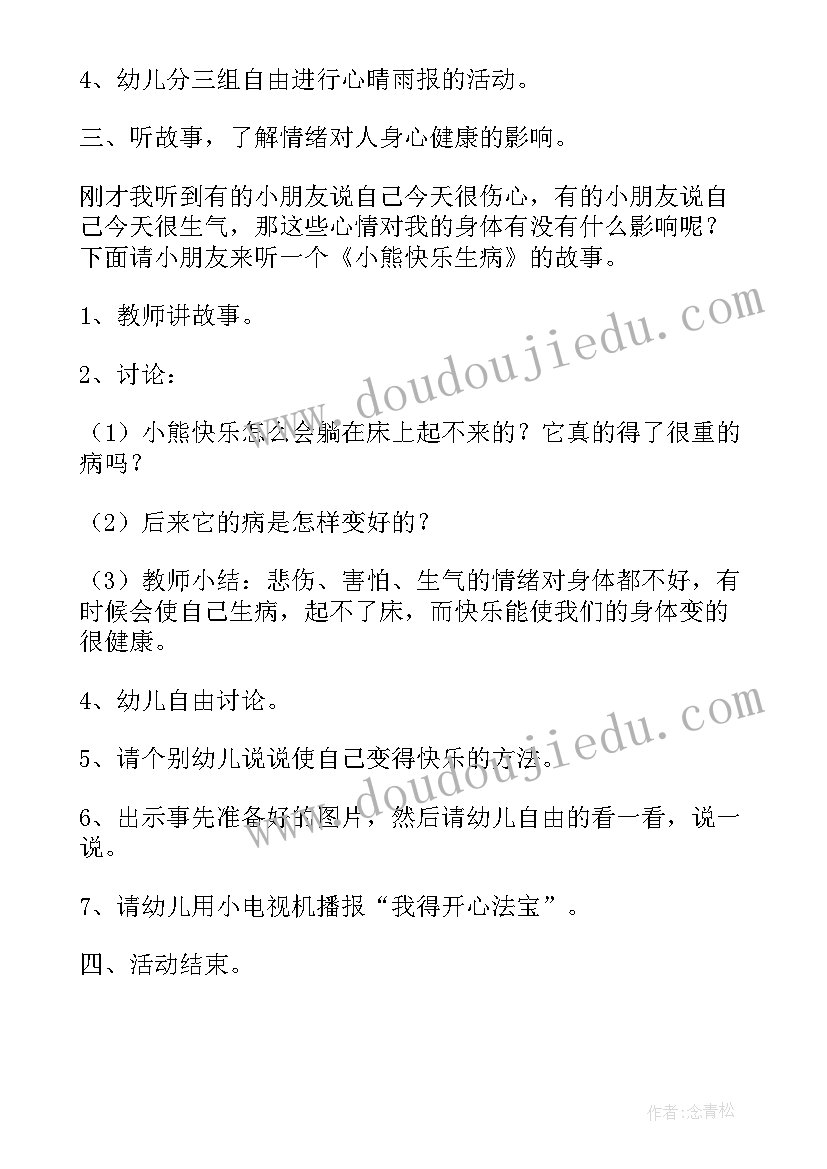 4、幼儿分三组自由进行心晴雨报的活动。

三、听故事，了解情绪对人身心健康的影响。

刚才我听到有的小朋友说自己今天很伤心，有的小朋友说自己今天很生气，那这些心情对我的身体有没有什么影响呢？下面请小朋友来听一个《小熊快乐生病》的故事。

1、教师讲故事。

2、讨论：

（1）小熊快乐怎么会躺在床上起不来的？它真的得了很重的病吗？

（2）后来它的病是怎样变好的？

（3）教师小结：悲伤、害怕、生气的情绪对身体都不好，有时候会使自己生病，起不了床，而快乐能使我们的身体变的很健康。

4、幼儿自由讨论。

5、请个别幼儿说说使自己变得快乐的方法。

6、出示事先准备好的图片，然后请幼儿自由的看一看，说一说。

7、请幼儿用小电视机播报“我得开心法宝”。

四、活动结束。

www.doudoujiedu.com

www.doudoujiedu.com

作者：念青松